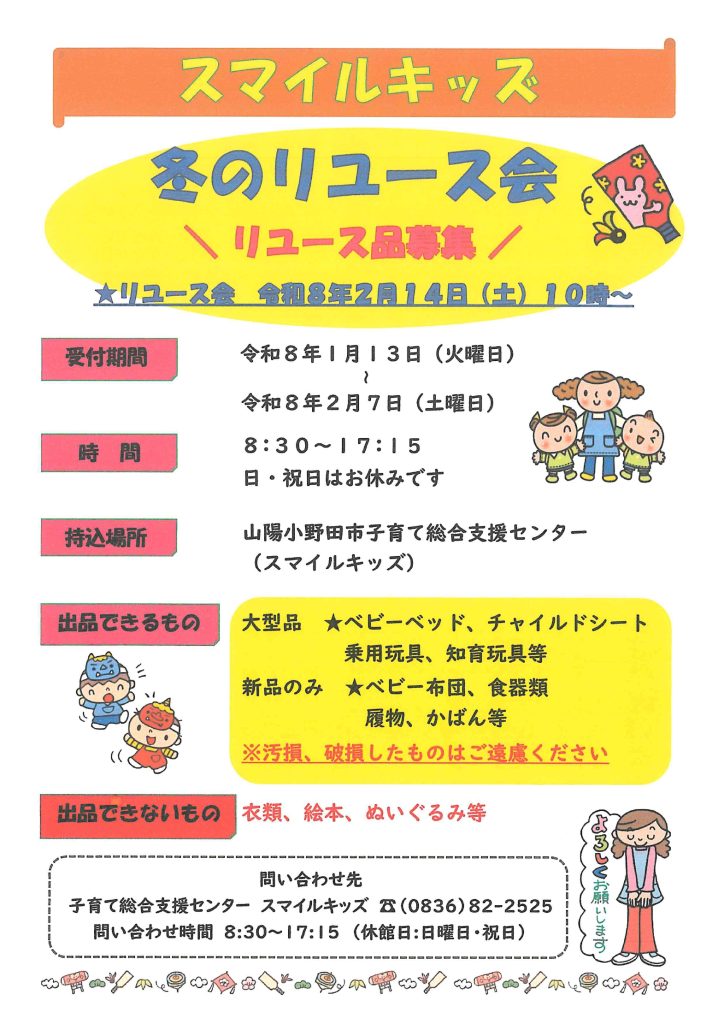 スマイルキッズ

冬のリユース会

＼リユース品募集／

★リユース会 令和8年2月14日（土）10時～

受付期間
令和8年1月13日（火曜日）
～
令和8年2月7日（土曜日）

時 間
8:30～17:15
日・祝日はお休みです

持込場所
山陽小野田市子育て総合支援センター
（スマイルキッズ）

出品できるもの
大型品 ★ベビーベッド、チャイルドシート
乗用玩具、知育玩具等
新品のみ ★ベビー布団、食器類
履物、かばん等
※汚損、破損したものはご遠慮ください

出品できないもの
衣類、絵本、ぬいぐるみ等

問い合わせ先
子育て総合支援センター スマイルキッズ ☎(0836)82-2525
問い合わせ時間 8:30～17:15（休館日:日曜日・祝日）

よろしくお願いします